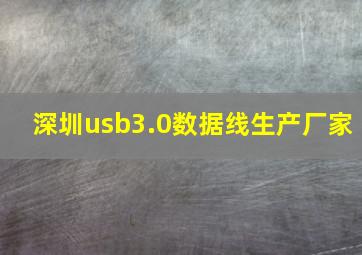 深圳usb3.0数据线生产厂家